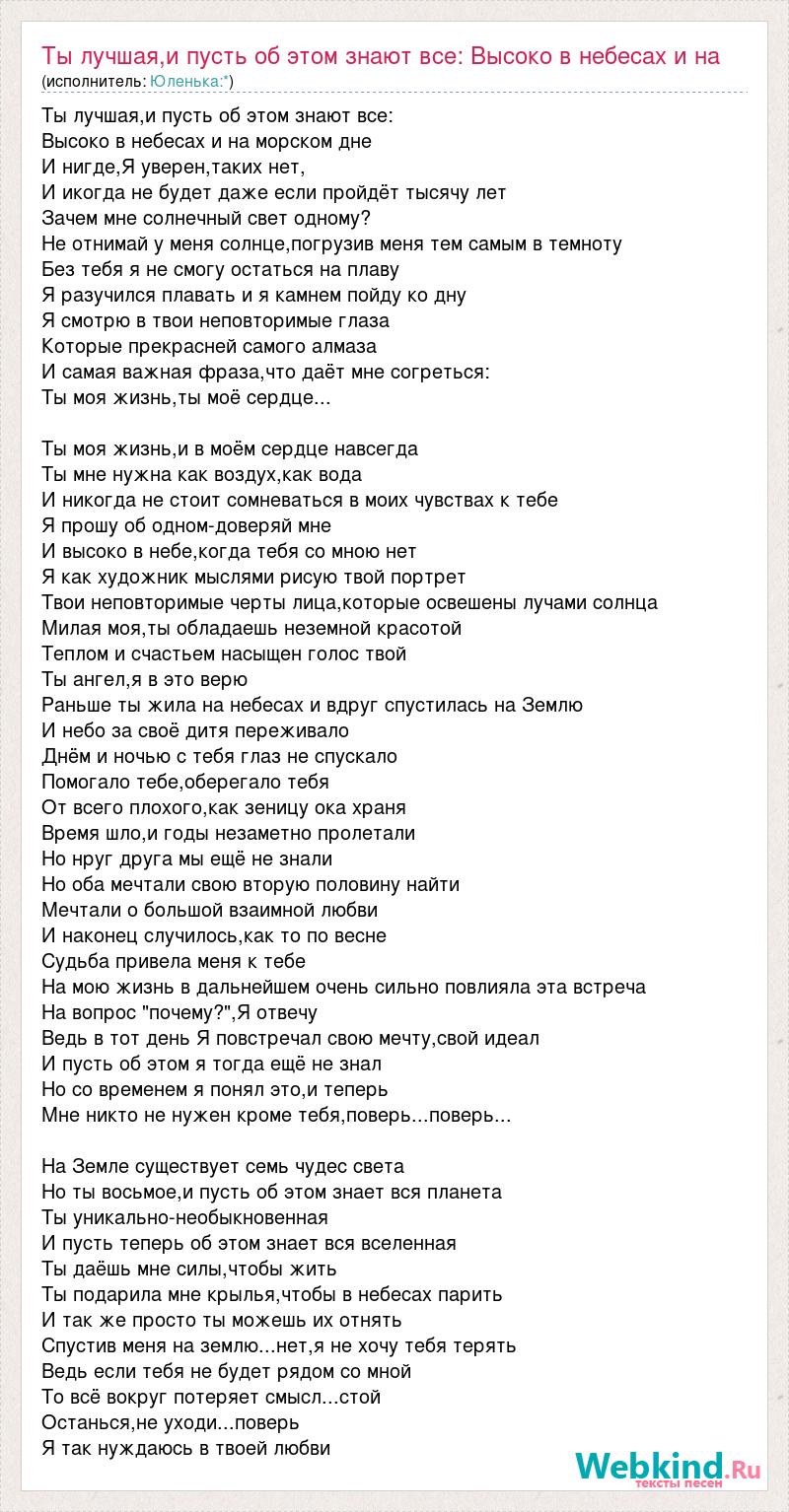 Ты лучшая,и пусть об этом знают все: Высоко в небесах и на
(исполнитель: Юленька:*)

Ты лучшая,и пусть об этом знают все:
Высоко в небесах и на морском дне
И нигде,Я уверен,таких нет,
И икогда не будет даже если пройдёт тысячу лет
Зачем мне солнечный свет одному?
Не отнимай у меня солнце,погрузив меня тем самым в темноту
Без тебя я не смогу остаться на плаву
Я разучился плавать и я камнем пойду ко дну
Я смотрю в твои неповторимые глаза
Которые прекрасней самого алмаза
И самая важная фраза,что даёт мне согреться:
Ты моя жизнь,ты моё сердце...

Ты моя жизнь,и в моём сердце навсегда
Ты мне нужна как воздух,как вода
И никогда не стоит сомневаться в моих чувствах к тебе
Я прошу об одном-доверяй мне
И высоко в небе,когда тебя со мною нет
Я как художник мыслями рисую твой портрет
Твои неповторимые черты лица,которые освешены лучами солнца
Милая моя,ты обладаешь неземной красотой
Теплом и счастьем насыщен голос твой
Ты ангел,я в это верю
Раньше ты жила на небесах и вдруг спустилась на Землю
И небо за своё дитя переживало
Днём и ночью с тебя глаз не спускало
Помогало тебе,оберегало тебя
От всего плохого,как зеницу ока храня
Время шло,и годы незаметно пролетали
Но нруг друга мы ещё не знали
Но оба мечтали свою вторую половину найти
Мечтали о большой взаимной любви
И наконец случилось,как то по весне
Судьба привела меня к тебе
На мою жизнь в дальнейшем очень сильно повлияла эта встреча
На вопрос "почему?",Я отвечу
Ведь в тот день Я повстречал свою мечту,свой идеал
И пусть об этом я тогда ещё не знал
Но со временем я понял это,и теперь
Мне никто не нужен кроме тебя,поверь...поверь...

На Земле существует семь чудес света
Но ты восьмое,и пусть об этом знает вся планета
Ты уникально-необыкновенная
И пусть теперь об этом знает вся вселенная
Ты даёшь мне силы,чтобы жить
Ты подарила мне крылья,чтобы в небесах парить
И так же просто ты можешь их отнять
Спустив меня на землю...нет,я не хочу тебя терять
Ведь если тебя не будет рядом со мной
То всё вокруг потеряет смысл...стой
Останься,не уходи...поверь
Я так нуждаюсь в твоей любви

Webkind.Ru
тексты песен